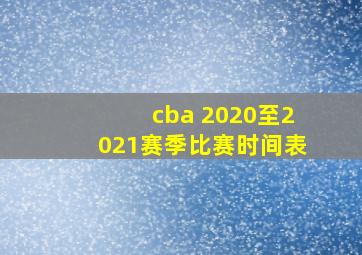 cba 2020至2021赛季比赛时间表